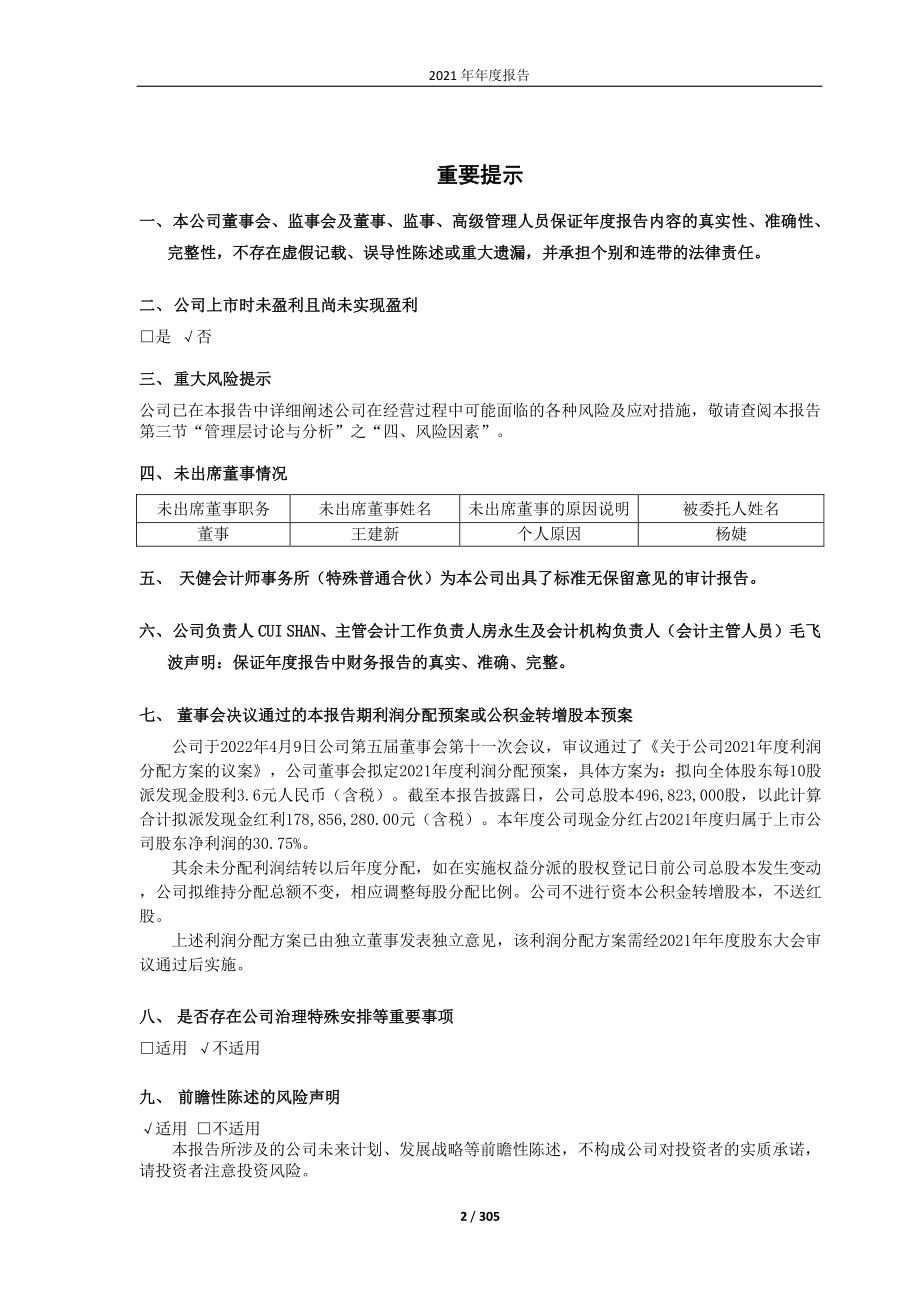 2021 年年度报告

重要提示

一、本公司董事会、监事会及董事、监事、高级管理人员保证年度报告内容的真实性、准确性、完整性，不存在虚假记载、误导性陈述或重大遗漏，并承担个别和连带的法律责任。

二、公司上市时未盈利且尚未实现盈利

□是 √否

三、重大风险提示

公司已在本报告中详细阐述公司在经营过程中可能面临的各种风险及应对措施，敬请查阅本报告第三节“管理层讨论与分析”之“四、风险因素”。

四、未出席董事情况

| 未出席董事职务 | 未出席董事姓名 | 未出席董事的原因说明 | 被委托人姓名 |
|---|---|---|---|
| 董事 | 王建新 | 个人原因 | 杨婕 |

五、 天健会计师事务所（特殊普通合伙）为本公司出具了标准无保留意见的审计报告。

六、公司负责人 CUI SHAN、主管会计工作负责人房永生及会计机构负责人（会计主管人员）毛飞波声明：保证年度报告中财务报告的真实、准确、完整。

七、 董事会决议通过的本报告期利润分配预案或公积金转增股本预案

公司于2022年4月9日公司第五届董事会第十一次会议，审议通过了《关于公司2021年度利润分配方案的议案》，公司董事会拟定2021年度利润分配预案，具体方案为：拟向全体股东每10股派发现金股利3.6元人民币（含税）。截至本报告披露日，公司总股本496,823,000股，以此计算合计拟派发现金红利178,856,280.00元（含税）。本年度公司现金分红占2021年度归属于上市公司股东净利润的30.75%。

其余未分配利润结转以后年度分配，如在实施权益分派的股权登记日前公司总股本发生变动，公司拟维持分配总额不变，相应调整每股分配比例。公司不进行资本公积金转增股本，不送红股。

上述利润分配方案已由独立董事发表独立意见，该利润分配方案需经2021年年度股东大会审议通过后实施。

八、 是否存在公司治理特殊安排等重要事项

□适用 √不适用

九、 前瞻性陈述的风险声明

√适用 □不适用

本报告所涉及的公司未来计划、发展战略等前瞻性陈述，不构成公司对投资者的实质承诺，请投资者注意投资风险。

2 / 305